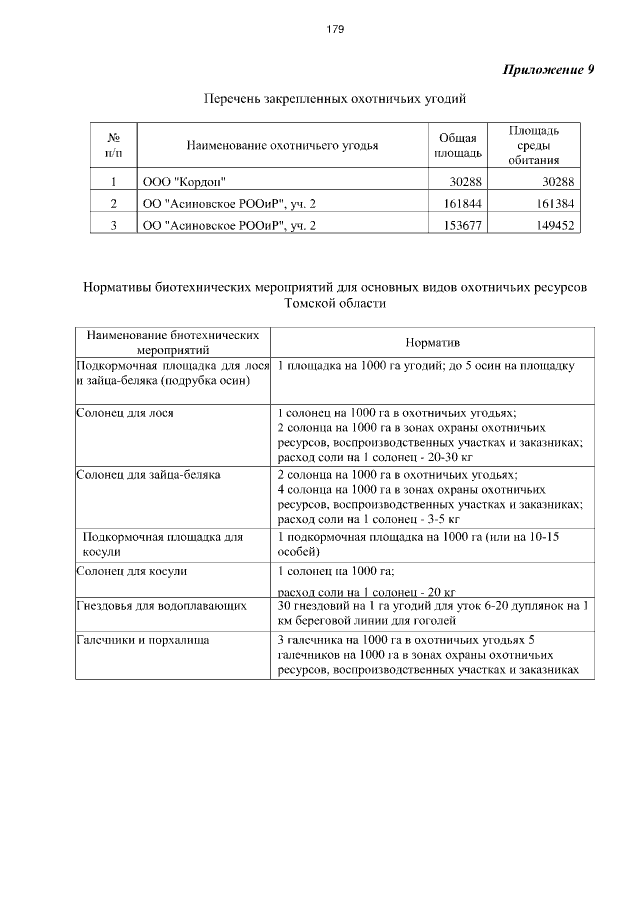 179

Приложение 9

Перечень закрепленных охотничьих угодий

| № п/п | Наименование охотничьего угодья | Общая площадь | Площадь среды обитания |
|---|---|---|---|
| 1 | ООО "Кордон" | 30288 | 30288 |
| 2 | ОО "Асиновское РООиР", уч. 2 | 161844 | 161384 |
| 3 | ОО "Асиновское РООиР", уч. 2 | 153677 | 149452 |

Нормативы биотехнических мероприятий для основных видов охотничьих ресурсов Томской области

| Наименование биотехнических мероприятий | Норматив |
|---|---|
| Подкормочная площадка для лося и зайца-беляка (подрубка осин) | 1 площадка на 1000 га угодий; до 5 осин на площадку |
| Солонец для лося | 1 солонец на 1000 га в охотничьих угодьях; 2 солонца на 1000 га в зонах охраны охотничьих ресурсов, воспроизводственных участках и заказниках; расход соли на 1 солонец - 20-30 кг |
| Солонец для зайца-беляка | 2 солонца на 1000 га в охотничьих угодьях; 4 солонца на 1000 га в зонах охраны охотничьих ресурсов, воспроизводственных участках и заказниках; расход соли на 1 солонец - 3-5 кг |
| Подкормочная площадка для косули | 1 подкормочная площадка на 1000 га (или на 10-15 особей) |
| Солонец для косули | 1 солонец на 1000 га; расход соли на 1 солонец - 20 кг |
| Гнездовья для водоплавающих | 30 гнездовий на 1 га угодий для уток 6-20 дуплянок на 1 км береговой линии для гоголей |
| Галечники и порхалища | 3 галечника на 1000 га в охотничьих угодьях 5 галечников на 1000 га в зонах охраны охотничьих ресурсов, воспроизводственных участках и заказниках |